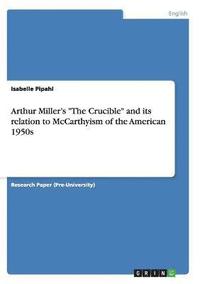 English

Isabelle Pipahl

Arthur Miller's "The Crucible" and its relation to McCarthyism of the American 1950s

Research Paper (Pre-University)

GRIN